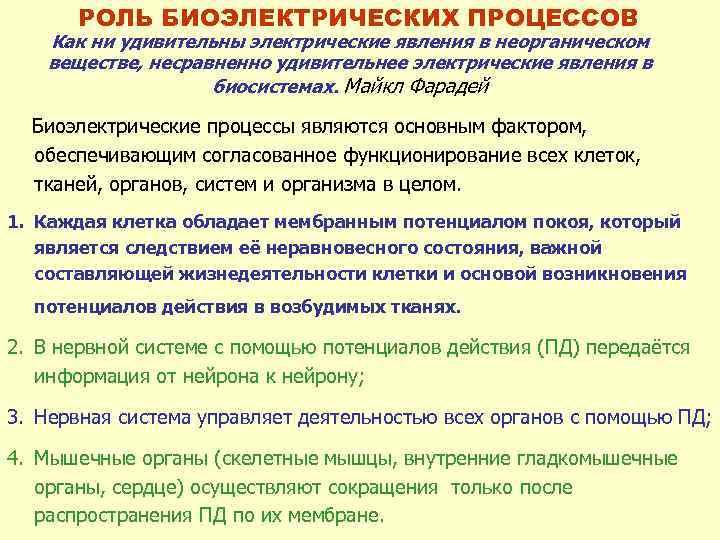 РОЛЬ БИОЭЛЕКТРИЧЕСКИХ ПРОЦЕССОВ

Как ни удивительны электрические явления в неорганическом веществе, несравненно удивительнее электрические явления в биосистемах. Майкл Фарадей

Биоэлектрические процессы являются основным фактором, обеспечивающим согласованное функционирование всех клеток, тканей, органов, систем и организма в целом.

1. Каждая клетка обладает мембранным потенциалом покоя, который является следствием её неравновесного состояния, важной составляющей жизнедеятельности клетки и основой возникновения потенциалов действия в возбудимых тканях.

2. В нервной системе с помощью потенциалов действия (ПД) передаётся информация от нейрона к нейрону;

3. Нервная система управляет деятельностью всех органов с помощью ПД;

4. Мышечные органы (скелетные мышцы, внутренние гладкомышечные органы, сердце) осуществляют сокращения только после распространения ПД по их мембране.